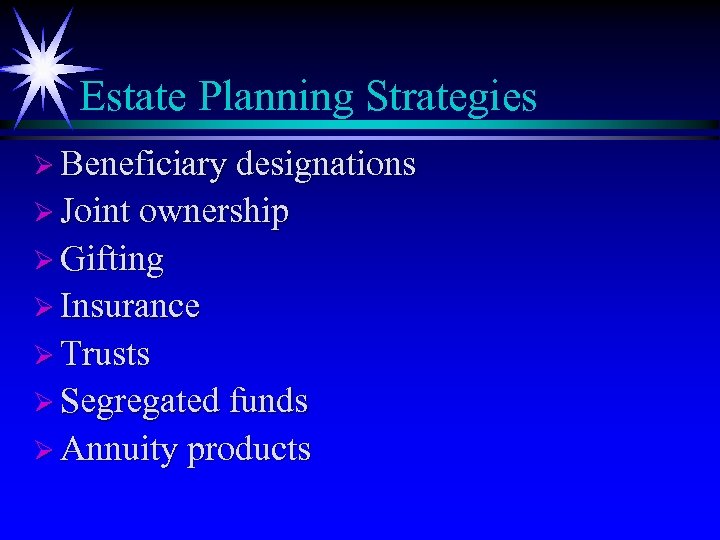 Estate Planning Strategies

➢ Beneficiary designations
➢ Joint ownership
➢ Gifting
➢ Insurance
➢ Trusts
➢ Segregated funds
➢ Annuity products